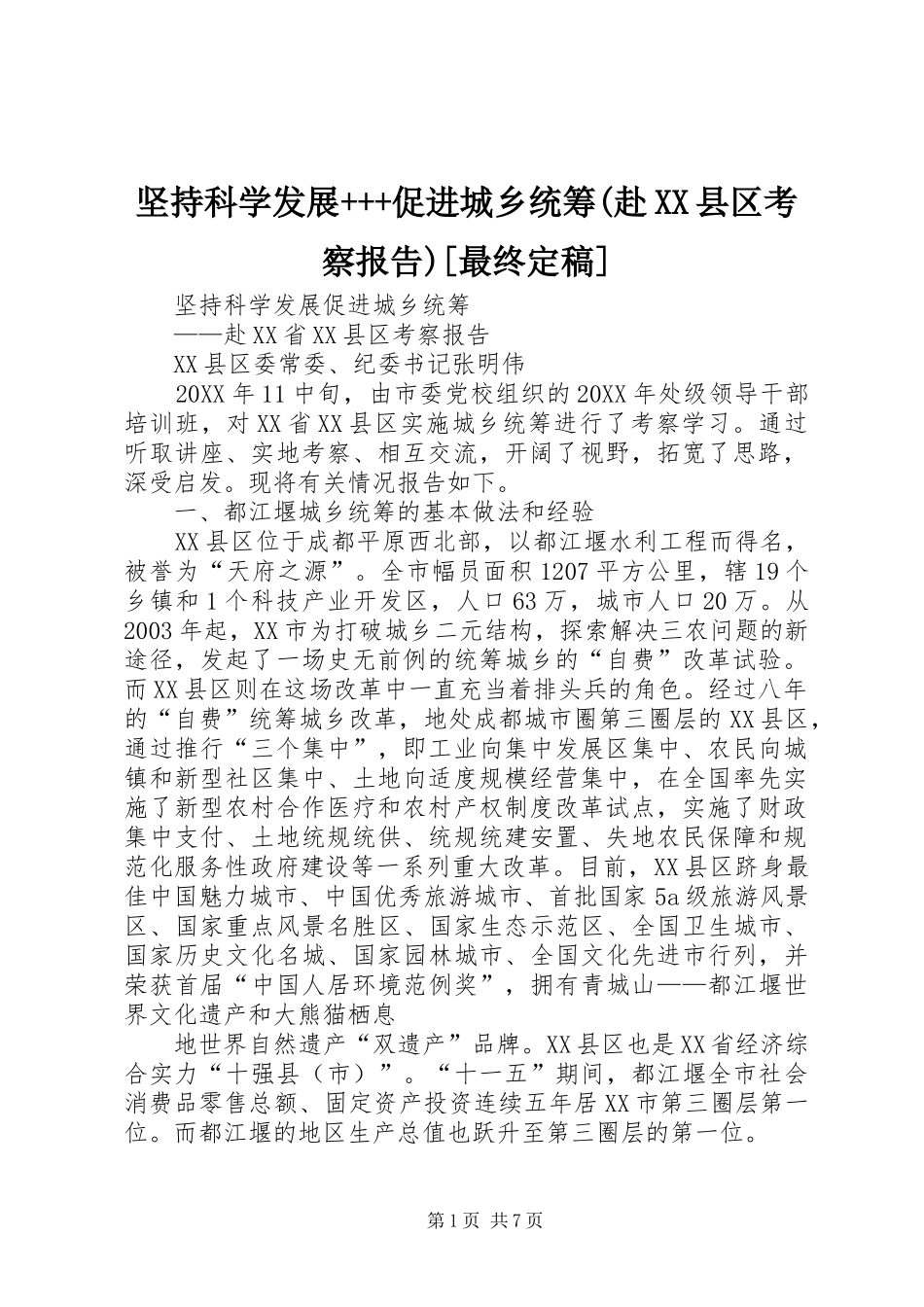 坚持科学发展+++促进城乡统筹(赴XX县区考察报告)[最终定稿]

坚持科学发展促进城乡统筹

——赴XX省XX县区考察报告

XX县区委常委、纪委书记张明伟

20XX年11中旬，由市委党校组织的20XX年处级领导干部培训班，对XX省XX县区实施城乡统筹进行了考察学习。通过听取讲座、实地考察、相互交流，开阔了视野，拓宽了思路，深受启发。现将有关情况报告如下。

一、都江堰城乡统筹的基本做法和经验

XX县区位于成都平原西北部，以都江堰水利工程而得名，被誉为“天府之源”。全市幅员面积1207平方公里，辖19个乡镇和1个科技产业开发区，人口63万，城市人口20万。从2003年起，XX市为打破城乡二元结构，探索解决三农问题的新途径，发起了一场史无前例的统筹城乡的“自费”改革试验。而XX县区则在这场改革中一直充当着排头兵的角色。经过八年的“自费”统筹城乡改革，地处成都城市圈第三圈层的XX县区，通过推行“三个集中”，即工业向集中发展区集中、农民向城镇和新型社区集中、土地向适度规模经营集中，在全国率先实施了新型农村合作医疗和农村产权制度改革试点，实施了财政集中支付、土地统规统供、统规统建安置、失地农民保障和规范化服务性政府建设等一系列重大改革。目前，XX县区跻身最佳中国魅力城市、中国优秀旅游城市、首批国家5a级旅游风景区、国家重点风景名胜区、国家生态示范区、全国卫生城市、国家历史文化名城、国家园林城市、全国文化先进市行列，并荣获首届“中国人居环境范例奖”，拥有青城山——都江堰世界文化遗产和大熊猫栖息

地世界自然遗产“双遗产”品牌。XX县区也是XX省经济综合实力“十强县（市）”。“十一五”期间，都江堰全市社会消费品零售总额、固定资产投资连续五年居XX市第三圈层第一位。而都江堰的地区生产总值也跃升至第三圈层的第一位。

第1页 共7页